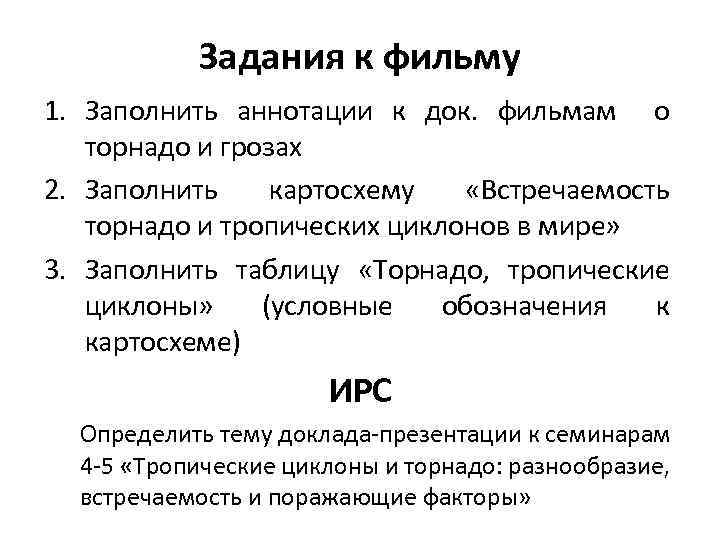 Задания к фильму

1. Заполнить аннотации к док. фильмам о торнадо и грозах
2. Заполнить картосхему «Встречаемость торнадо и тропических циклонов в мире»
3. Заполнить таблицу «Торнадо, тропические циклоны» (условные обозначения к картосхеме)

ИРС

Определить тему доклада-презентации к семинарам 4-5 «Тропические циклоны и торнадо: разнообразие, встречаемость и поражающие факторы»